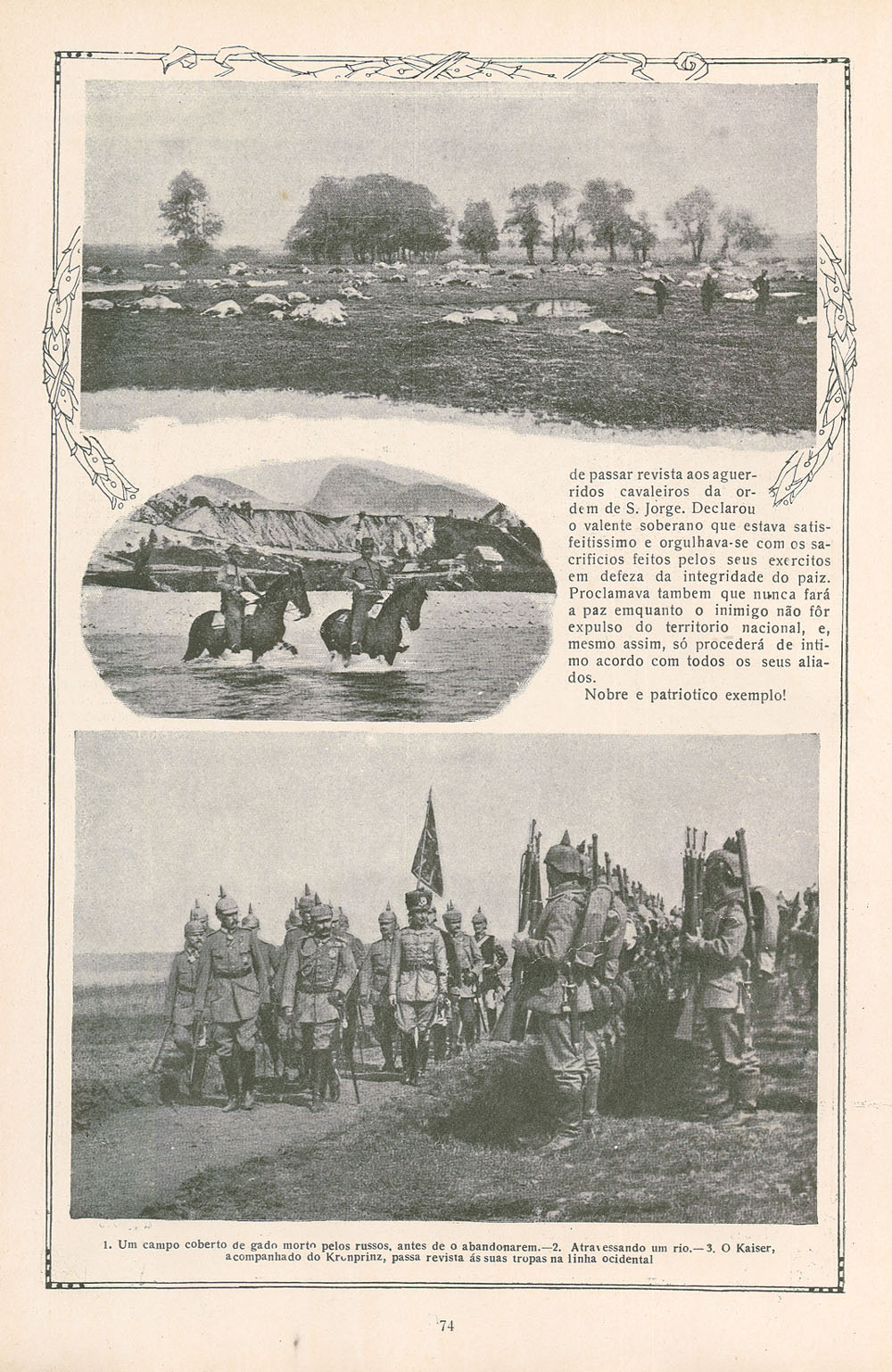 de passar revista aos aguerridos cavaleiros da ordem de S. Jorge. Declarou o valente soberano que estava satisfeitissimo e orgulhava-se com os sacrificios feitos pelos seus exercitos em defeza da integridade do paiz. Proclamava tambem que nunca fará a paz emquanto o inimigo não fôr expulso do territorio nacional, e, mesmo assim, só procederá de intimo acordo com todos os seus aliados.

Nobre e patriotico exemplo!

1. Um campo coberto de gado morto pelos russos, antes de o abandonarem.—2. Atravessando um rio.—3. O Kaiser, acompanhado do Kronprinz, passa revista ás suas tropas na linha ocidental

74